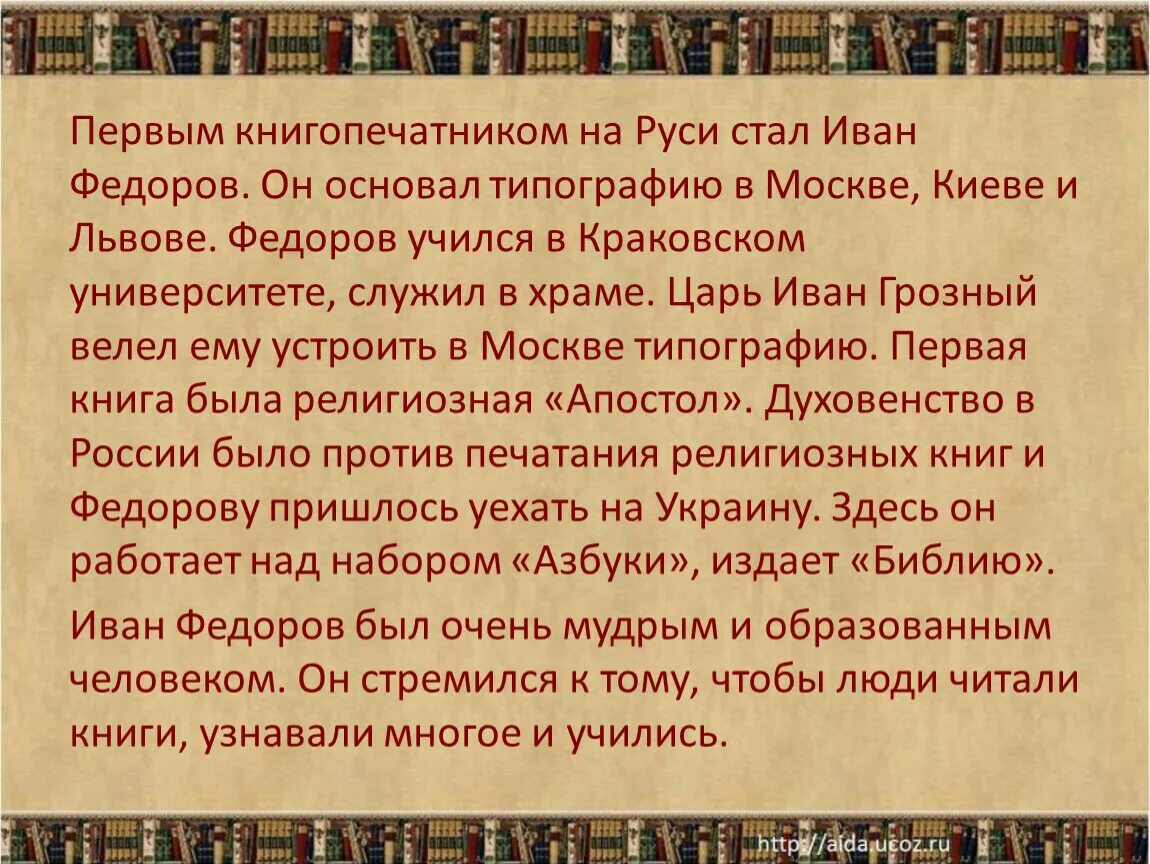 Первым книгопечатником на Руси стал Иван Федоров. Он основал типографию в Москве, Киеве и Львове. Федоров учился в Краковском университете, служил в храме. Царь Иван Грозный велел ему устроить в Москве типографию. Первая книга была религиозная «Апостол». Духовенство в России было против печатания религиозных книг и Федорову пришлось уехать на Украину. Здесь он работает над набором «Азбуки», издает «Библию».

Иван Федоров был очень мудрым и образованным человеком. Он стремился к тому, чтобы люди читали книги, узнавали многое и учились.

http://aida.ucoz.ru